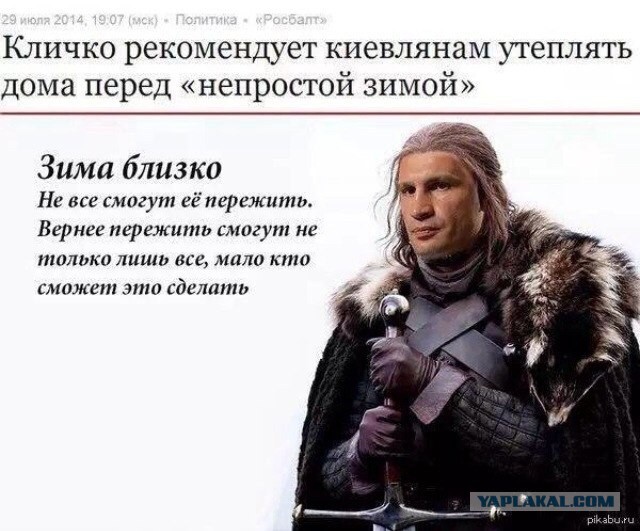 29 июля 2014, 19:07 (мск) • Политика • «Росбалт»

Кличко рекомендует киевлянам утеплять дома перед «непростой зимой»

Зима близко

Не все смогут её пережить. Вернее пережить смогут не только лишь все, мало кто сможет это сделать

YAPLAKAL.COM

pikabu.ru